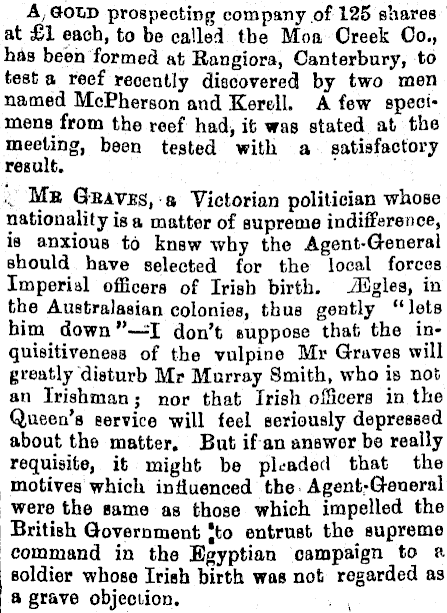 A GOLD prospecting company of 125 shares at £1 each, to be called the Moa Creek Co., has been formed at Rangiora, Canterbury, to test a reef recently discovered by two men named McPherson and Kerell. A few specimens from the reef had, it was stated at the meeting, been tested with a satisfactory result.

MR GRAVES, a Victorian politician whose nationality is a matter of supreme indifference, is anxious to knew why the Agent-General should have selected for the local forces Imperial officers of Irish birth. Ægles, in the Australasian colonies, thus gently "lets him down"—I don't suppose that the inquisitiveness of the vulpine Mr Graves will greatly disturb Mr Murray Smith, who is not an Irishman; nor that Irish officers in the Queen's service will feel seriously depressed about the matter. But if an answer be really requisite, it might be pleaded that the motives which influenced the Agent-General were the same as those which impelled the British Government to entrust the supreme command in the Egyptian campaign to a soldier whose Irish birth was not regarded as a grave objection.